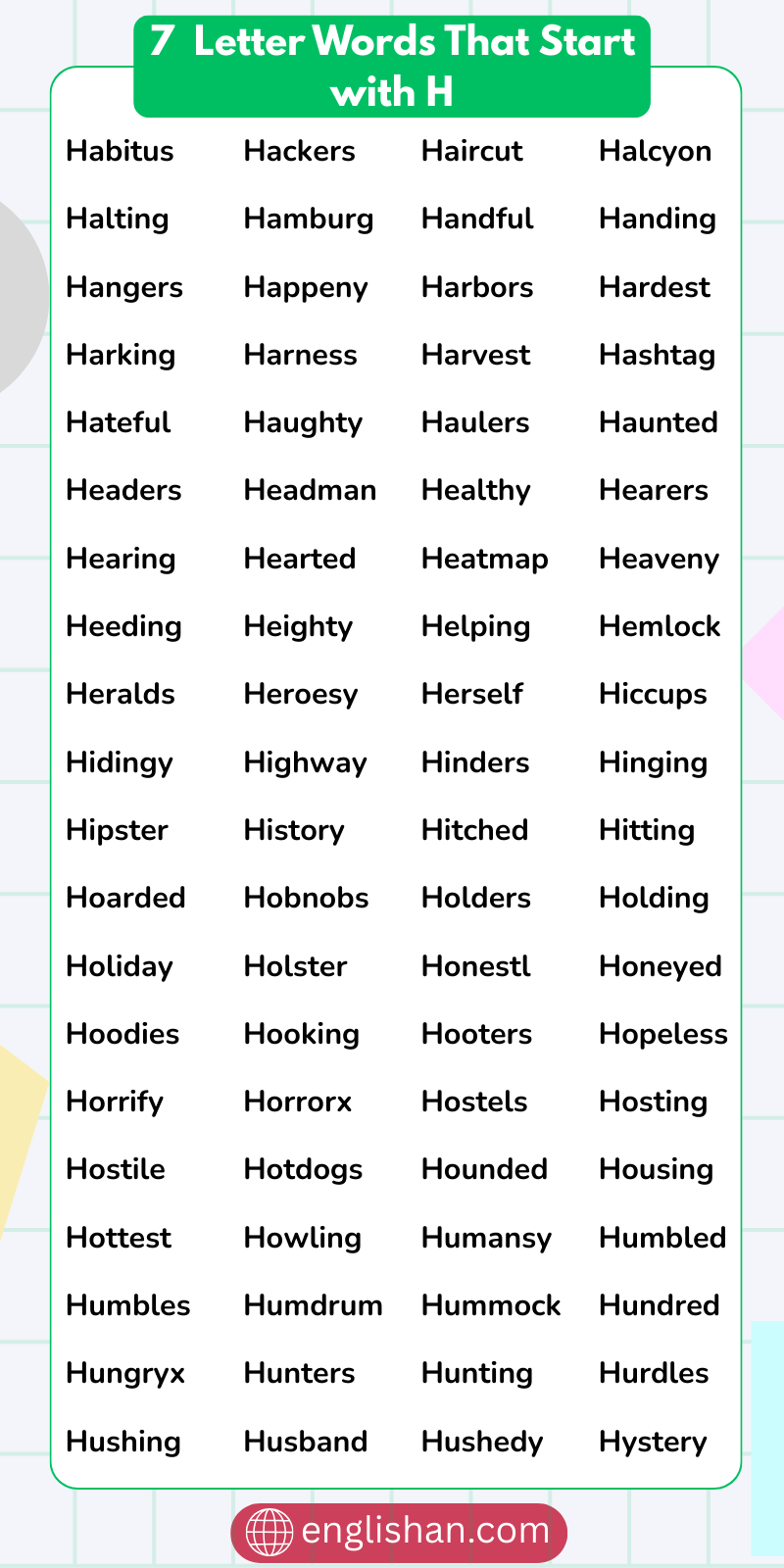 7 Letter Words That Start with H

| | | | |
|---|---|---|---|
| Habitus | Hackers | Haircut | Halcyon |
| Halting | Hamburg | Handful | Handing |
| Hangers | Happeny | Harbors | Hardest |
| Harking | Harness | Harvest | Hashtag |
| Hateful | Haughty | Haulers | Haunted |
| Headers | Headman | Healthy | Hearers |
| Hearing | Hearted | Heatmap | Heaveny |
| Heeding | Heighty | Helping | Hemlock |
| Heralds | Heroesy | Herself | Hiccups |
| Hidingy | Highway | Hinders | Hinging |
| Hipster | History | Hitched | Hitting |
| Hoarded | Hobnobs | Holders | Holding |
| Holiday | Holster | Honestl | Honeyed |
| Hoodies | Hooking | Hooters | Hopeless |
| Horrify | Horrorx | Hostels | Hosting |
| Hostile | Hotdogs | Hounded | Housing |
| Hottest | Howling | Humansy | Humbled |
| Humbles | Humdrum | Hummock | Hundred |
| Hungryx | Hunters | Hunting | Hurdles |
| Hushing | Husband | Hushedy | Hystery |

englishan.com